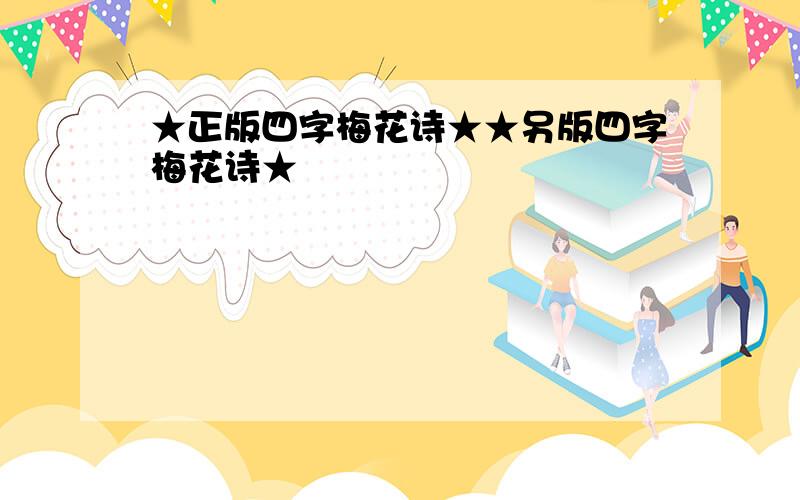 ★正版四字梅花诗★★另版四字梅花诗★